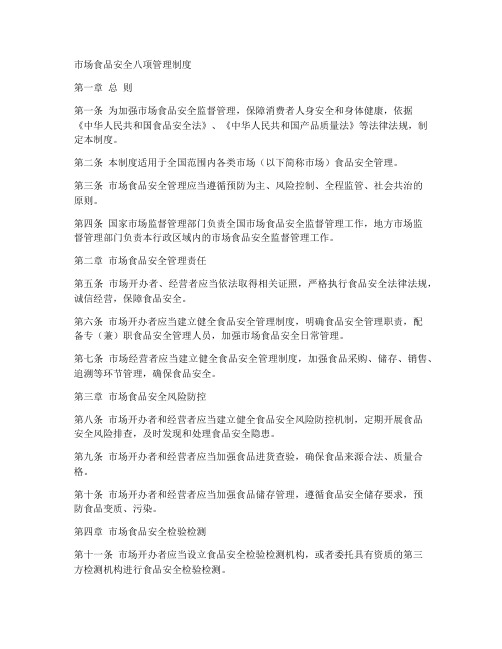 市场食品安全八项管理制度

第一章 总 则

第一条 为加强市场食品安全监督管理，保障消费者人身安全和身体健康，依据《中华人民共和国食品安全法》、《中华人民共和国产品质量法》等法律法规，制定本制度。

第二条 本制度适用于全国范围内各类市场（以下简称市场）食品安全管理。

第三条 市场食品安全管理应当遵循预防为主、风险控制、全程监管、社会共治的原则。

第四条 国家市场监督管理部门负责全国市场食品安全监督管理工作，地方市场监督管理部门负责本行政区域内的市场食品安全监督管理工作。

第二章 市场食品安全管理责任

第五条 市场开办者、经营者应当依法取得相关证照，严格执行食品安全法律法规，诚信经营，保障食品安全。

第六条 市场开办者应当建立健全食品安全管理制度，明确食品安全管理职责，配备专（兼）职食品安全管理人员，加强市场食品安全日常管理。

第七条 市场经营者应当建立健全食品安全管理制度，加强食品采购、储存、销售、追溯等环节管理，确保食品安全。

第三章 市场食品安全风险防控

第八条 市场开办者和经营者应当建立健全食品安全风险防控机制，定期开展食品安全风险排查，及时发现和处理食品安全隐患。

第九条 市场开办者和经营者应当加强食品进货查验，确保食品来源合法、质量合格。

第十条 市场开办者和经营者应当加强食品储存管理，遵循食品安全储存要求，预防食品变质、污染。

第四章 市场食品安全检验检测

第十一条 市场开办者应当设立食品安全检验检测机构，或者委托具有资质的第三方检测机构进行食品安全检验检测。